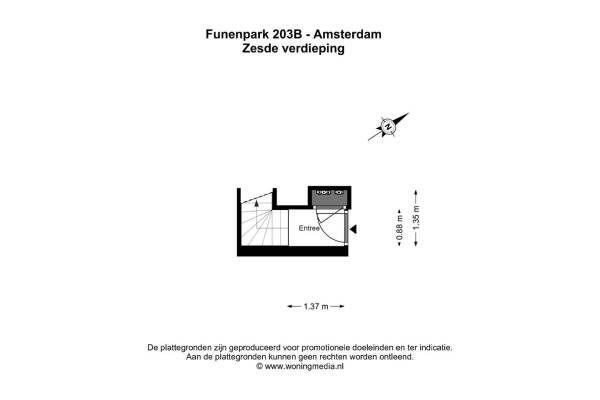 Funenpark 203B - Amsterdam
Zesde verdieping

N

Entree

0.88 m

1.35 m

1.37 m

De plattegronden zijn geproduceerd voor promotionele doeleinden en ter indicatie.
Aan de plattegronden kunnen geen rechten worden ontleend.
© www.woningmedia.nl